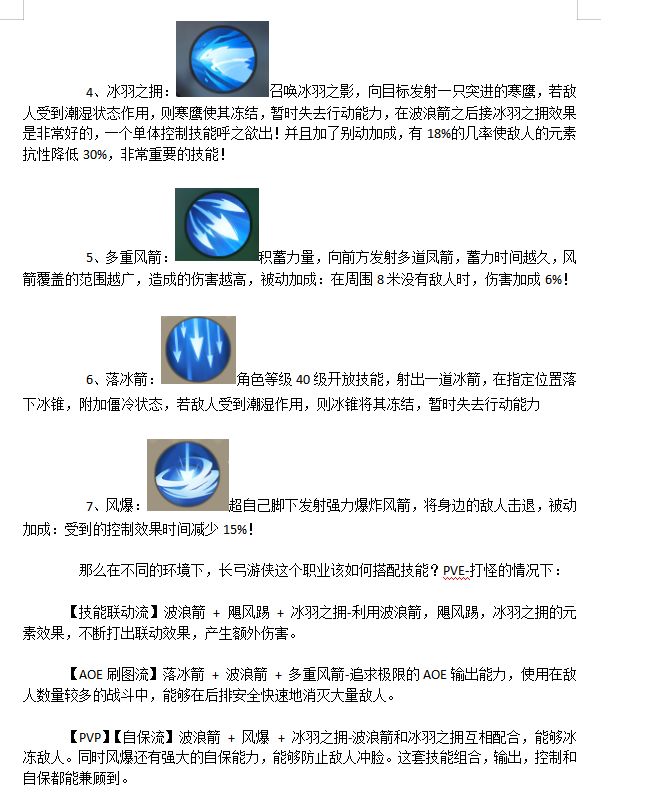 4、冰羽之拥：召唤冰羽之影，向目标发射一只突进的寒鹰，若敌人受到潮湿状态作用，则寒鹰使其冻结，暂时失去行动能力，在波浪箭之后接冰羽之拥效果是非常好的，一个单体控制技能呼之欲出！并且加了别动加成，有 18%的几率使敌人的元素抗性降低 30%，非常重要的技能！

5、多重风箭：积蓄力量，向前方发射多道风箭，蓄力时间越久，风箭覆盖的范围越广，造成的伤害越高，被动加成：在周围 8 米没有敌人时，伤害加成 6%！

6、落冰箭：角色等级 40 级开放技能，射出一道冰箭，在指定位置落下冰锥，附加僵冷状态，若敌人受到潮湿作用，则冰锥将其冻结，暂时失去行动能力

7、风爆：超自己脚下发射强力爆炸风箭，将身边的敌人击退，被动加成：受到的控制效果时间减少 15%！

那么在不同的环境下，长弓游侠这个职业该如何搭配技能？PVE-打怪的情况下：

【技能联动流】波浪箭 + 飓风踢 + 冰羽之拥-利用波浪箭，飓风踢，冰羽之拥的元素效果，不断打出联动效果，产生额外伤害。

【AOE 刷图流】落冰箭 + 波浪箭 + 多重风箭-追求极限的 AOE 输出能力，使用在敌人数量较多的战斗中，能够在后排安全快速地消灭大量敌人。

【PVP】【自保流】波浪箭 + 风爆 + 冰羽之拥-波浪箭和冰羽之拥互相配合，能够冰冻敌人。同时风爆还有强大的自保能力，能够防止敌人冲脸。这套技能组合，输出，控制和自保都能兼顾到。